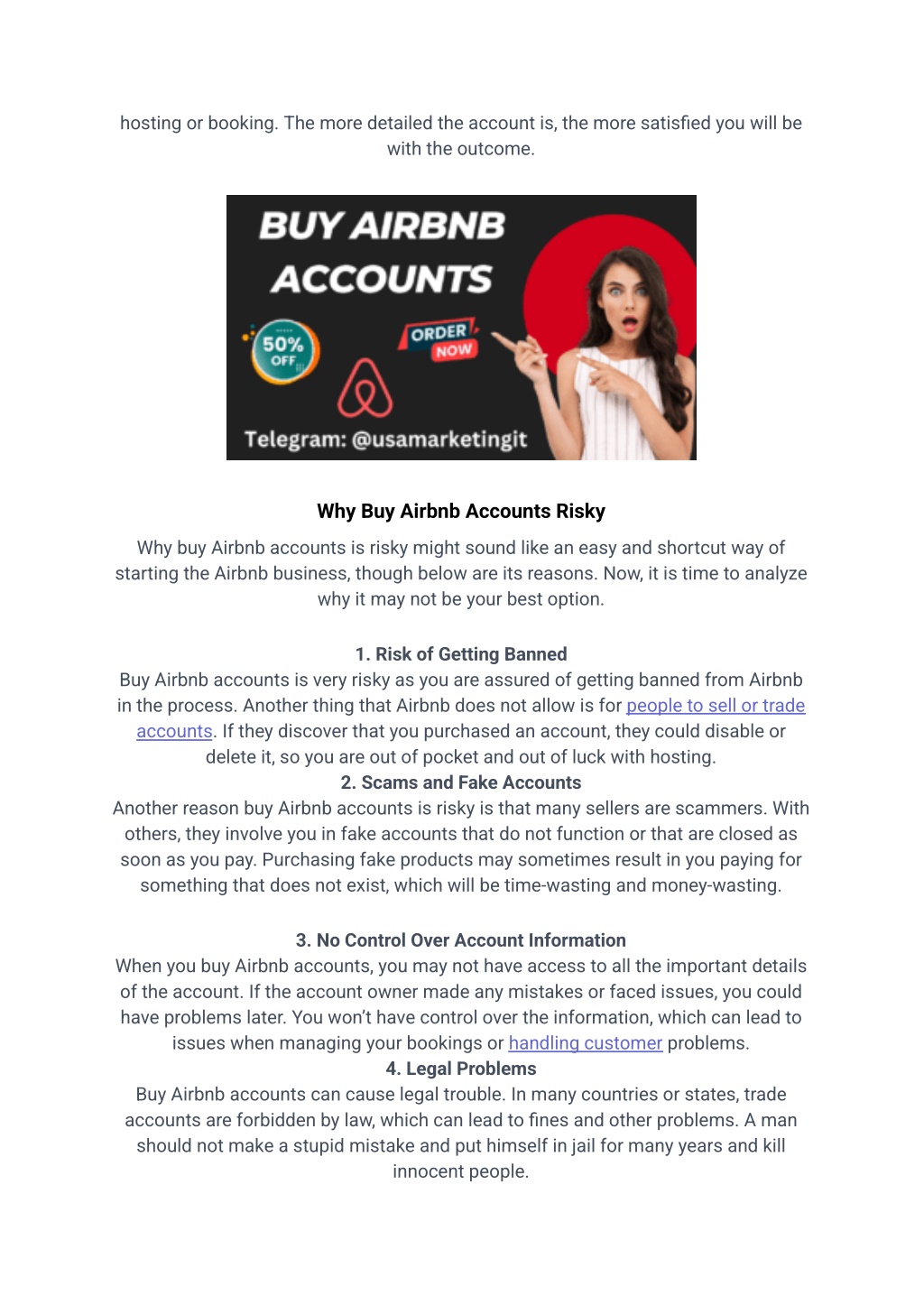 hosting or booking. The more detailed the account is, the more satisfied you will be with the outcome.

BUY AIRBNB ACCOUNTS

50% OFF

ORDER NOW

Telegram: @usamarketingit

Why Buy Airbnb Accounts Risky

Why buy Airbnb accounts is risky might sound like an easy and shortcut way of starting the Airbnb business, though below are its reasons. Now, it is time to analyze why it may not be your best option.

1. Risk of Getting Banned
Buy Airbnb accounts is very risky as you are assured of getting banned from Airbnb in the process. Another thing that Airbnb does not allow is for people to sell or trade accounts. If they discover that you purchased an account, they could disable or delete it, so you are out of pocket and out of luck with hosting.
2. Scams and Fake Accounts
Another reason buy Airbnb accounts is risky is that many sellers are scammers. With others, they involve you in fake accounts that do not function or that are closed as soon as you pay. Purchasing fake products may sometimes result in you paying for something that does not exist, which will be time-wasting and money-wasting.

3. No Control Over Account Information
When you buy Airbnb accounts, you may not have access to all the important details of the account. If the account owner made any mistakes or faced issues, you could have problems later. You won't have control over the information, which can lead to issues when managing your bookings or handling customer problems.
4. Legal Problems
Buy Airbnb accounts can cause legal trouble. In many countries or states, trade accounts are forbidden by law, which can lead to fines and other problems. A man should not make a stupid mistake and put himself in jail for many years and kill innocent people.